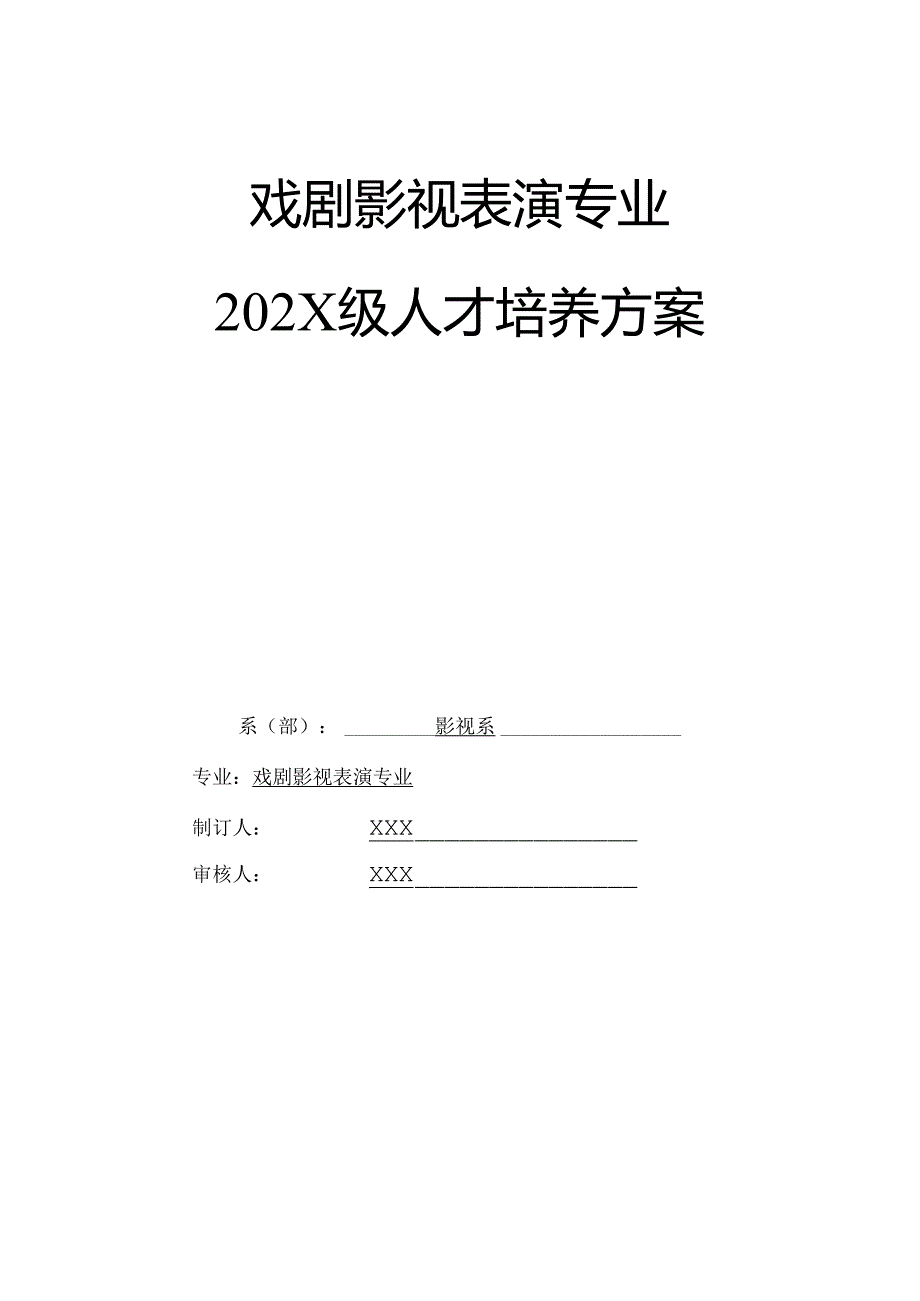 戏剧影视表演专业

202X级人才培养方案

系（部）：影视系

专业：戏剧影视表演专业

制订人：XXX

审核人：XXX